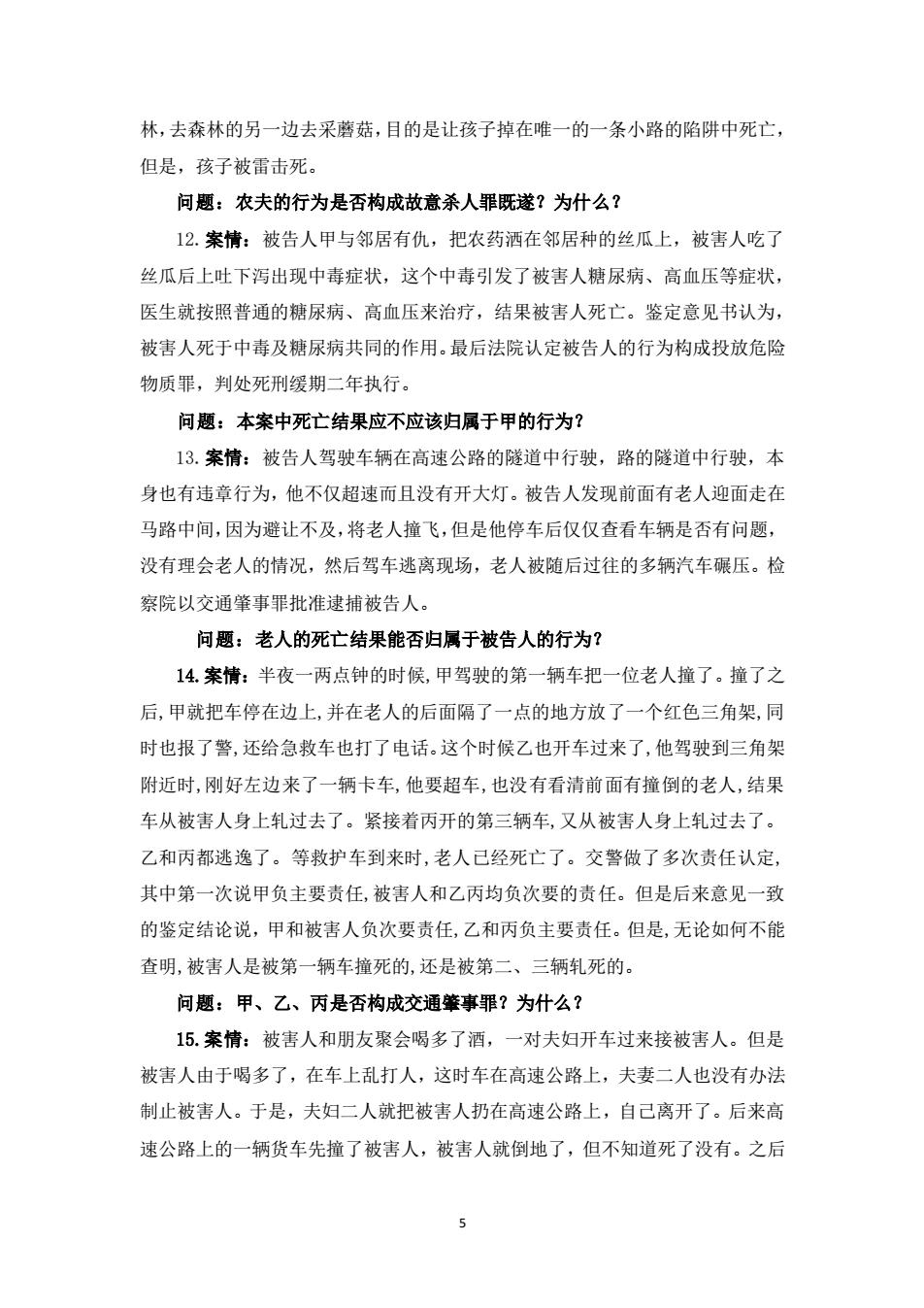 林，去森林的另一边去采蘑菇，目的是让孩子掉在唯一的一条小路的陷阱中死亡，但是，孩子被雷击死。

问题：农夫的行为是否构成故意杀人罪既遂？为什么？

12. 案情：被告人甲与邻居有仇，把农药洒在邻居种的丝瓜上，被害人吃了丝瓜后上吐下泻出现中毒症状，这个中毒引发了被害人糖尿病、高血压等症状，医生就按照普通的糖尿病、高血压来治疗，结果被害人死亡。鉴定意见书认为，被害人死于中毒及糖尿病共同的作用。最后法院认定被告人的行为构成投放危险物质罪，判处死刑缓期二年执行。

问题：本案中死亡结果应不应该归属于甲的行为？

13. 案情：被告人驾驶车辆在高速公路的隧道中行驶，路的隧道中行驶，本身也有违章行为，他不仅超速而且没有开大灯。被告人发现前面有老人迎面走在马路中间，因为避让不及，将老人撞飞，但是他停车后仅仅查看车辆是否有问题，没有理会老人的情况，然后驾车逃离现场，老人被随后过往的多辆汽车碾压。检察院以交通肇事罪批准逮捕被告人。

问题：老人的死亡结果能否归属于被告人的行为？

14. 案情：半夜一两点钟的时候，甲驾驶的第一辆车把一位老人撞了。撞了之后，甲就把车停在边上，并在老人的后面隔了一点的地方放了一个红色三角架，同时也报了警，还给急救车也打了电话。这个时候乙也开车过来了，他驾驶到三角架附近时，刚好左边来了一辆卡车，他要超车，也没有看清前面有撞倒的老人，结果车从被害人身上轧过去了。紧接着丙开的第三辆车，又从被害人身上轧过去了。乙和丙都逃逸了。等救护车到来时，老人已经死亡了。交警做了多次责任认定，其中第一次说甲负主要责任，被害人和乙丙均负次要的责任。但是后来意见一致的鉴定结论说，甲和被害人负次要责任，乙和丙负主要责任。但是，无论如何不能查明，被害人是被第一辆车撞死的，还是被第二、三辆轧死的。

问题：甲、乙、丙是否构成交通肇事罪？为什么？

15. 案情：被害人和朋友聚会喝多了酒，一对夫妇开车过来接被害人。但是被害人由于喝多了，在车上乱打人，这时车在高速公路上，夫妻二人也没有办法制止被害人。于是，夫妇二人就把被害人扔在高速公路上，自己离开了。后来高速公路上的一辆货车先撞了被害人，被害人就倒地了，但不知道死了没有。之后

5